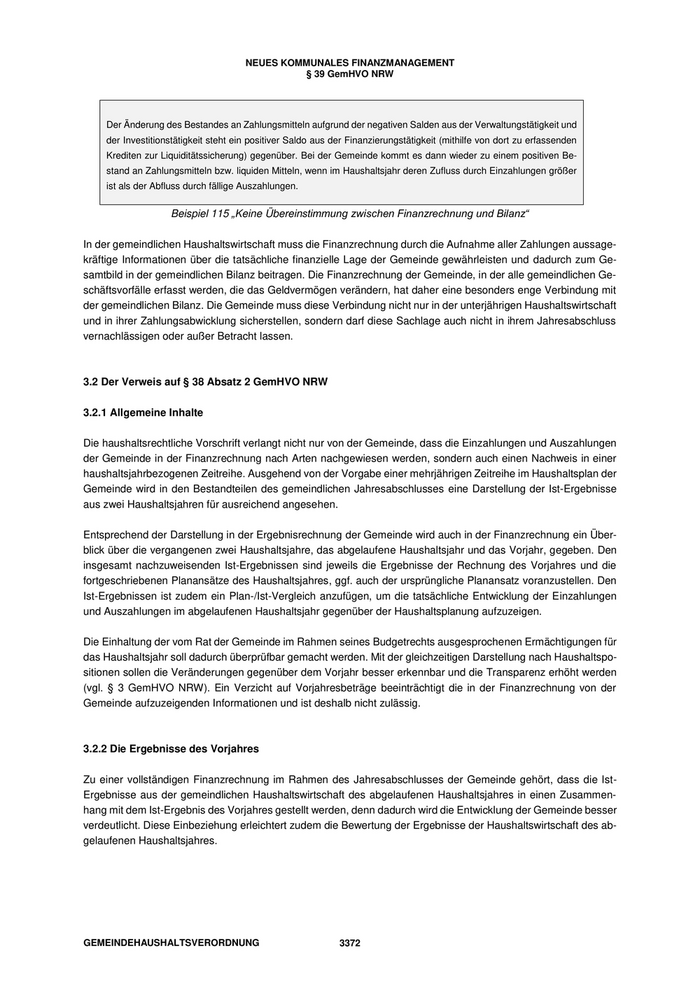 NEUES KOMMUNALES FINANZMANAGEMENT
§ 39 GemHVO NRW

Der Änderung des Bestandes an Zahlungsmitteln aufgrund der negativen Salden aus der Verwaltungstätigkeit und der Investitionstätigkeit steht ein positiver Saldo aus der Finanzierungstätigkeit (mithilfe von dort zu erfassenden Krediten zur Liquiditätssicherung) gegenüber. Bei der Gemeinde kommt es dann wieder zu einem positiven Bestand an Zahlungsmitteln bzw. liquiden Mitteln, wenn im Haushaltsjahr deren Zufluss durch Einzahlungen größer ist als der Abfluss durch fällige Auszahlungen.

Beispiel 115 „Keine Übereinstimmung zwischen Finanzrechnung und Bilanz“

In der gemeindlichen Haushaltswirtschaft muss die Finanzrechnung durch die Aufnahme aller Zahlungen aussagekräftige Informationen über die tatsächliche finanzielle Lage der Gemeinde gewährleisten und dadurch zum Gesamtbild in der gemeindlichen Bilanz beitragen. Die Finanzrechnung der Gemeinde, in der alle gemeindlichen Geschäftsvorfälle erfasst werden, die das Geldvermögen verändern, hat daher eine besonders enge Verbindung mit der gemeindlichen Bilanz. Die Gemeinde muss diese Verbindung nicht nur in der unterjährigen Haushaltswirtschaft und in ihrer Zahlungsabwicklung sicherstellen, sondern darf diese Sachlage auch nicht in ihrem Jahresabschluss vernachlässigen oder außer Betracht lassen.

3.2 Der Verweis auf § 38 Absatz 2 GemHVO NRW

3.2.1 Allgemeine Inhalte

Die haushaltsrechtliche Vorschrift verlangt nicht nur von der Gemeinde, dass die Einzahlungen und Auszahlungen der Gemeinde in der Finanzrechnung nach Arten nachgewiesen werden, sondern auch einen Nachweis in einer haushaltsjahrbezogenen Zeitreihe. Ausgehend von der Vorgabe einer mehrjährigen Zeitreihe im Haushaltsplan der Gemeinde wird in den Bestandteilen des gemeindlichen Jahresabschlusses eine Darstellung der Ist-Ergebnisse aus zwei Haushaltsjahren für ausreichend angesehen.

Entsprechend der Darstellung in der Ergebnisrechnung der Gemeinde wird auch in der Finanzrechnung ein Überblick über die vergangenen zwei Haushaltsjahre, das abgelaufene Haushaltsjahr und das Vorjahr, gegeben. Den insgesamt nachzuweisenden Ist-Ergebnissen sind jeweils die Ergebnisse der Rechnung des Vorjahres und die fortgeschriebenen Planansätze des Haushaltsjahres, ggf. auch der ursprüngliche Planansatz voranzustellen. Den Ist-Ergebnissen ist zudem ein Plan-/Ist-Vergleich anzufügen, um die tatsächliche Entwicklung der Einzahlungen und Auszahlungen im abgelaufenen Haushaltsjahr gegenüber der Haushaltsplanung aufzuzeigen.

Die Einhaltung der vom Rat der Gemeinde im Rahmen seines Budgetrechts ausgesprochenen Ermächtigungen für das Haushaltsjahr soll dadurch überprüfbar gemacht werden. Mit der gleichzeitigen Darstellung nach Haushaltspositionen sollen die Veränderungen gegenüber dem Vorjahr besser erkennbar und die Transparenz erhöht werden (vgl. § 3 GemHVO NRW). Ein Verzicht auf Vorjahresbeträge beeinträchtigt die in der Finanzrechnung von der Gemeinde aufzuzeigenden Informationen und ist deshalb nicht zulässig.

3.2.2 Die Ergebnisse des Vorjahres

Zu einer vollständigen Finanzrechnung im Rahmen des Jahresabschlusses der Gemeinde gehört, dass die Ist-Ergebnisse aus der gemeindlichen Haushaltswirtschaft des abgelaufenen Haushaltsjahres in einen Zusammenhang mit dem Ist-Ergebnis des Vorjahres gestellt werden, denn dadurch wird die Entwicklung der Gemeinde besser verdeutlicht. Diese Einbeziehung erleichtert zudem die Bewertung der Ergebnisse der Haushaltswirtschaft des abgelaufenen Haushaltsjahres.

GEMEINDEHAUSHALTSVERORDNUNG 3372